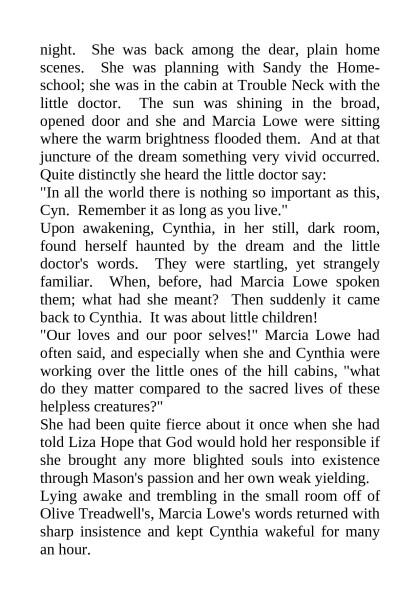 night. She was back among the dear, plain home scenes. She was planning with Sandy the Home-school; she was in the cabin at Trouble Neck with the little doctor. The sun was shining in the broad, opened door and she and Marcia Lowe were sitting where the warm brightness flooded them. And at that juncture of the dream something very vivid occurred. Quite distinctly she heard the little doctor say:

"In all the world there is nothing so important as this, Cyn. Remember it as long as you live."

Upon awakening, Cynthia, in her still, dark room, found herself haunted by the dream and the little doctor's words. They were startling, yet strangely familiar. When, before, had Marcia Lowe spoken them; what had she meant? Then suddenly it came back to Cynthia. It was about little children!

"Our loves and our poor selves!" Marcia Lowe had often said, and especially when she and Cynthia were working over the little ones of the hill cabins, "what do they matter compared to the sacred lives of these helpless creatures?"

She had been quite fierce about it once when she had told Liza Hope that God would hold her responsible if she brought any more blighted souls into existence through Mason's passion and her own weak yielding.

Lying awake and trembling in the small room off of Olive Treadwell's, Marcia Lowe's words returned with sharp insistence and kept Cynthia wakeful for many an hour.